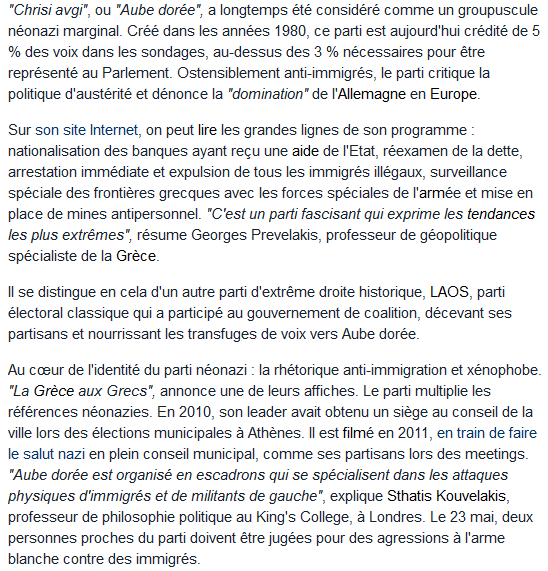 "Chrisi avgi", ou "Aube dorée", a longtemps été considéré comme un groupuscule néonazi marginal. Créé dans les années 1980, ce parti est aujourd'hui crédité de 5 % des voix dans les sondages, au-dessus des 3 % nécessaires pour être représenté au Parlement. Ostensiblement anti-immigrés, le parti critique la politique d'austérité et dénonce la "domination" de l'Allemagne en Europe.

Sur son site Internet, on peut lire les grandes lignes de son programme : nationalisation des banques ayant reçu une aide de l'Etat, réexamen de la dette, arrestation immédiate et expulsion de tous les immigrés illégaux, surveillance spéciale des frontières grecques avec les forces spéciales de l'armée et mise en place de mines antipersonnel. "C'est un parti fascisant qui exprime les tendances les plus extrêmes", résume Georges Prevelakis, professeur de géopolitique spécialiste de la Grèce.

Il se distingue en cela d'un autre parti d'extrême droite historique, LAOS, parti électoral classique qui a participé au gouvernement de coalition, décevant ses partisans et nourrissant les transfuges de voix vers Aube dorée.

Au cœur de l'identité du parti néonazi : la rhétorique anti-immigration et xénophobe. "La Grèce aux Grecs", annonce une de leurs affiches. Le parti multiplie les références néonazies. En 2010, son leader avait obtenu un siège au conseil de la ville lors des élections municipales à Athènes. Il est filmé en 2011, en train de faire le salut nazi en plein conseil municipal, comme ses partisans lors des meetings. "Aube dorée est organisé en escadrons qui se spécialisent dans les attaques physiques d'immigrés et de militants de gauche", explique Sthatis Kouvelakis, professeur de philosophie politique au King's College, à Londres. Le 23 mai, deux personnes proches du parti doivent être jugées pour des agressions à l'arme blanche contre des immigrés.